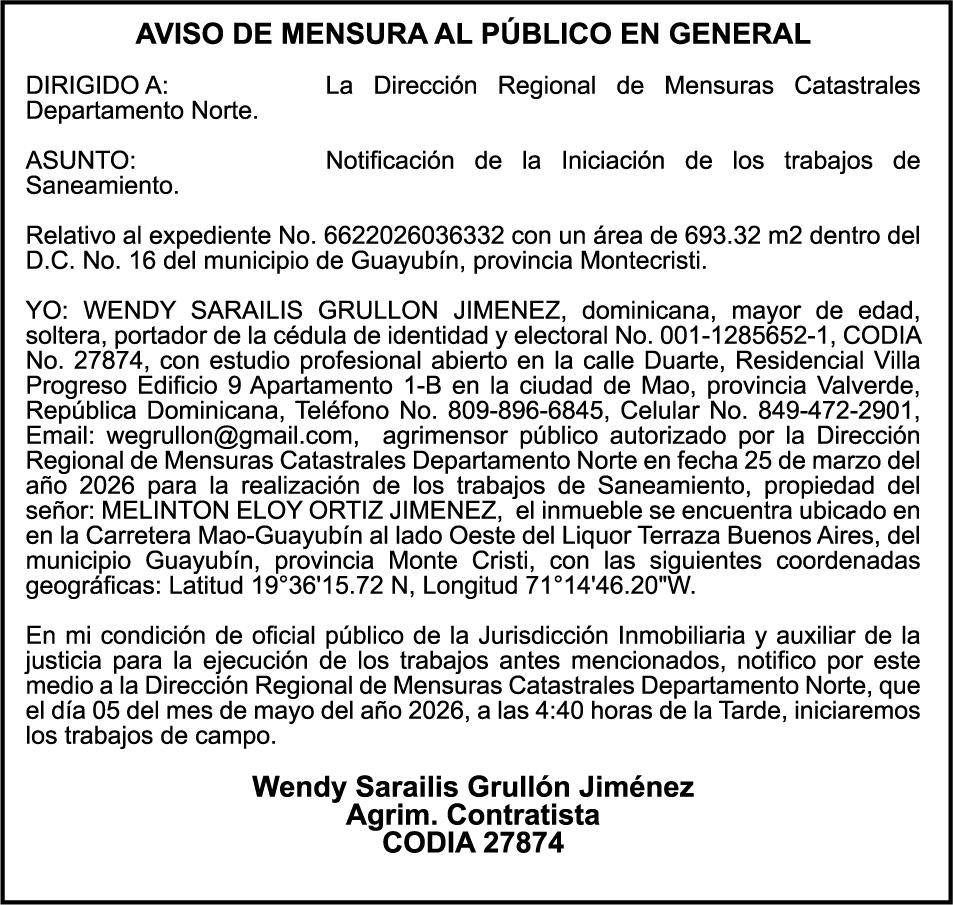 AVISO DE MENSURA AL PÚBLICO EN GENERAL

DIRIGIDO A: La Dirección Regional de Mensuras Catastrales Departamento Norte.

ASUNTO: Notificación de la Iniciación de los trabajos de Saneamiento.

Relativo al expediente No. 6622026036332 con un área de 693.32 m2 dentro del D.C. No. 16 del municipio de Guayubín, provincia Montecristi.

YO: WENDY SARAILIS GRULLON JIMENEZ, dominicana, mayor de edad, soltera, portador de la cédula de identidad y electoral No. 001-1285652-1, CODIA No. 27874, con estudio profesional abierto en la calle Duarte, Residencial Villa Progreso Edificio 9 Apartamento 1-B en la ciudad de Mao, provincia Valverde, República Dominicana, Teléfono No. 809-896-6845, Celular No. 849-472-2901, Email: wegrullon@gmail.com, agrimensor público autorizado por la Dirección Regional de Mensuras Catastrales Departamento Norte en fecha 25 de marzo del año 2026 para la realización de los trabajos de Saneamiento, propiedad del señor: MELINTON ELOY ORTIZ JIMENEZ, el inmueble se encuentra ubicado en en la Carretera Mao-Guayubín al lado Oeste del Liquor Terraza Buenos Aires, del municipio Guayubín, provincia Monte Cristi, con las siguientes coordenadas geográficas: Latitud 19°36'15.72 N, Longitud 71°14'46.20"W.

En mi condición de oficial público de la Jurisdicción Inmobiliaria y auxiliar de la justicia para la ejecución de los trabajos antes mencionados, notifico por este medio a la Dirección Regional de Mensuras Catastrales Departamento Norte, que el día 05 del mes de mayo del año 2026, a las 4:40 horas de la Tarde, iniciaremos los trabajos de campo.

Wendy Sarailis Grullón Jiménez
Agrim. Contratista
CODIA 27874